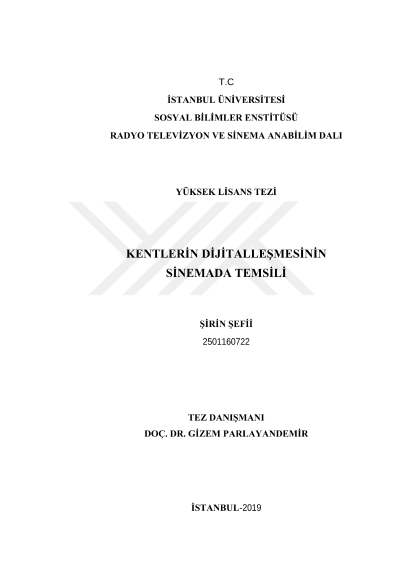 T.C
İSTANBUL ÜNİVERSİTESİ
SOSYAL BİLİMLER ENSTİTÜSÜ
RADYO TELEVİZYON VE SİNEMA ANABİLİM DALI

YÜKSEK LİSANS TEZİ

KENTLERİN DİJİTALLEŞMESİNİN
SİNEMADA TEMSİLİ

ŞİRİN ŞEFİİ
2501160722

TEZ DANIŞMANI
DOÇ. DR. GİZEM PARLAYANDEMİR

İSTANBUL-2019